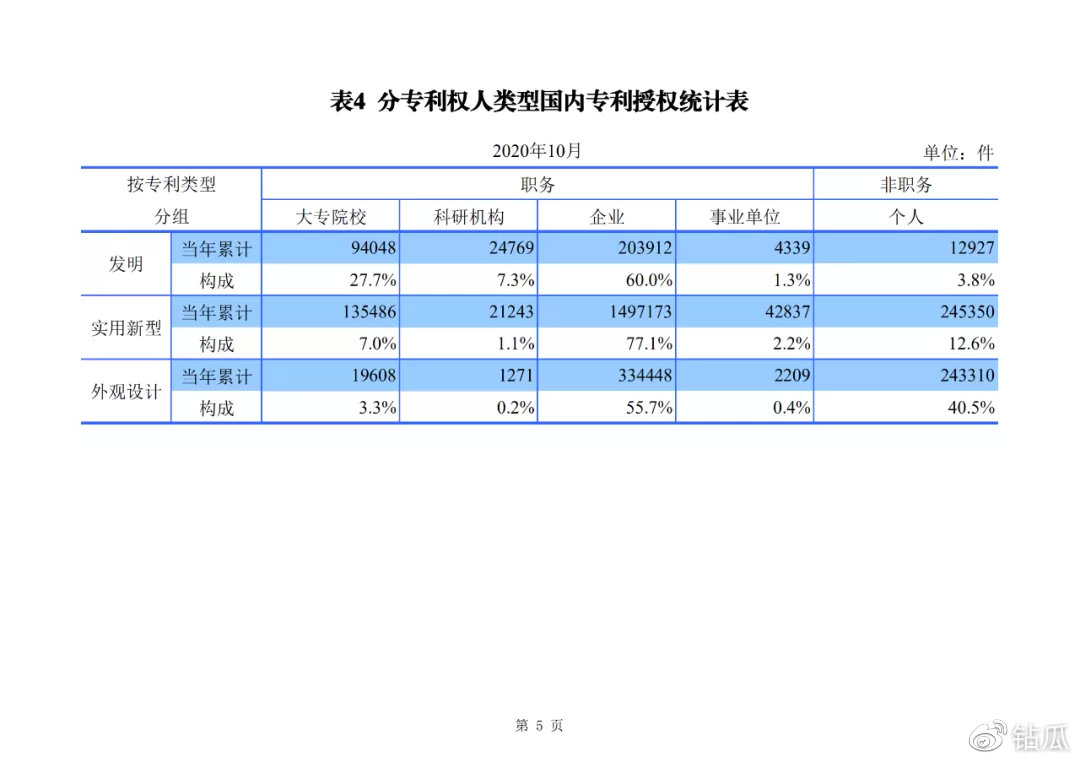 表4 分专利权人类型国内专利授权统计表

2020年10月

单位：件

| 按专利类型分组 | | 职务 | | | | 非职务 |
|---|---|---|---|---|---|---|
| | | 大专院校 | 科研机构 | 企业 | 事业单位 | 个人 |
| 发明 | 当年累计 | 94048 | 24769 | 203912 | 4339 | 12927 |
| | 构成 | 27.7% | 7.3% | 60.0% | 1.3% | 3.8% |
| 实用新型 | 当年累计 | 135486 | 21243 | 1497173 | 42837 | 245350 |
| | 构成 | 7.0% | 1.1% | 77.1% | 2.2% | 12.6% |
| 外观设计 | 当年累计 | 19608 | 1271 | 334448 | 2209 | 243310 |
| | 构成 | 3.3% | 0.2% | 55.7% | 0.4% | 40.5% |

第 5 页

钻瓜